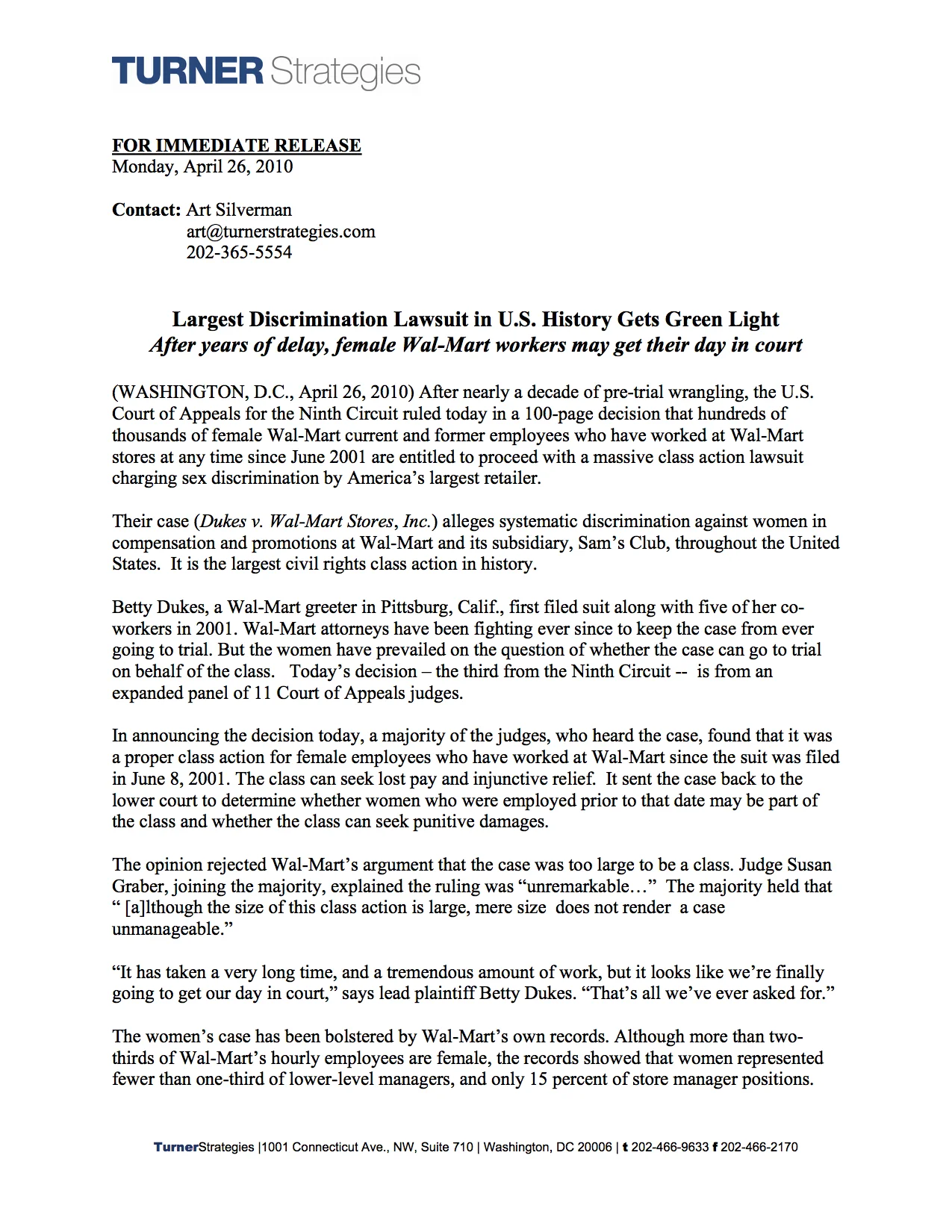 TURNER Strategies

FOR IMMEDIATE RELEASE
Monday, April 26, 2010

Contact: Art Silverman
art@turnerstrategies.com
202-365-5554

Largest Discrimination Lawsuit in U.S. History Gets Green Light
After years of delay, female Wal-Mart workers may get their day in court

(WASHINGTON, D.C., April 26, 2010) After nearly a decade of pre-trial wrangling, the U.S. Court of Appeals for the Ninth Circuit ruled today in a 100-page decision that hundreds of thousands of female Wal-Mart current and former employees who have worked at Wal-Mart stores at any time since June 2001 are entitled to proceed with a massive class action lawsuit charging sex discrimination by America's largest retailer.

Their case (Dukes v. Wal-Mart Stores, Inc.) alleges systematic discrimination against women in compensation and promotions at Wal-Mart and its subsidiary, Sam's Club, throughout the United States. It is the largest civil rights class action in history.

Betty Dukes, a Wal-Mart greeter in Pittsburg, Calif., first filed suit along with five of her co-workers in 2001. Wal-Mart attorneys have been fighting ever since to keep the case from ever going to trial. But the women have prevailed on the question of whether the case can go to trial on behalf of the class. Today's decision – the third from the Ninth Circuit -- is from an expanded panel of 11 Court of Appeals judges.

In announcing the decision today, a majority of the judges, who heard the case, found that it was a proper class action for female employees who have worked at Wal-Mart since the suit was filed in June 8, 2001. The class can seek lost pay and injunctive relief. It sent the case back to the lower court to determine whether women who were employed prior to that date may be part of the class and whether the class can seek punitive damages.

The opinion rejected Wal-Mart's argument that the case was too large to be a class. Judge Susan Graber, joining the majority, explained the ruling was "unremarkable…" The majority held that " [a]lthough the size of this class action is large, mere size does not render a case unmanageable."

"It has taken a very long time, and a tremendous amount of work, but it looks like we're finally going to get our day in court," says lead plaintiff Betty Dukes. "That's all we've ever asked for."

The women's case has been bolstered by Wal-Mart's own records. Although more than two-thirds of Wal-Mart's hourly employees are female, the records showed that women represented fewer than one-third of lower-level managers, and only 15 percent of store manager positions.

TurnerStrategies |1001 Connecticut Ave., NW, Suite 710 | Washington, DC 20006 | t 202-466-9633 f 202-466-2170